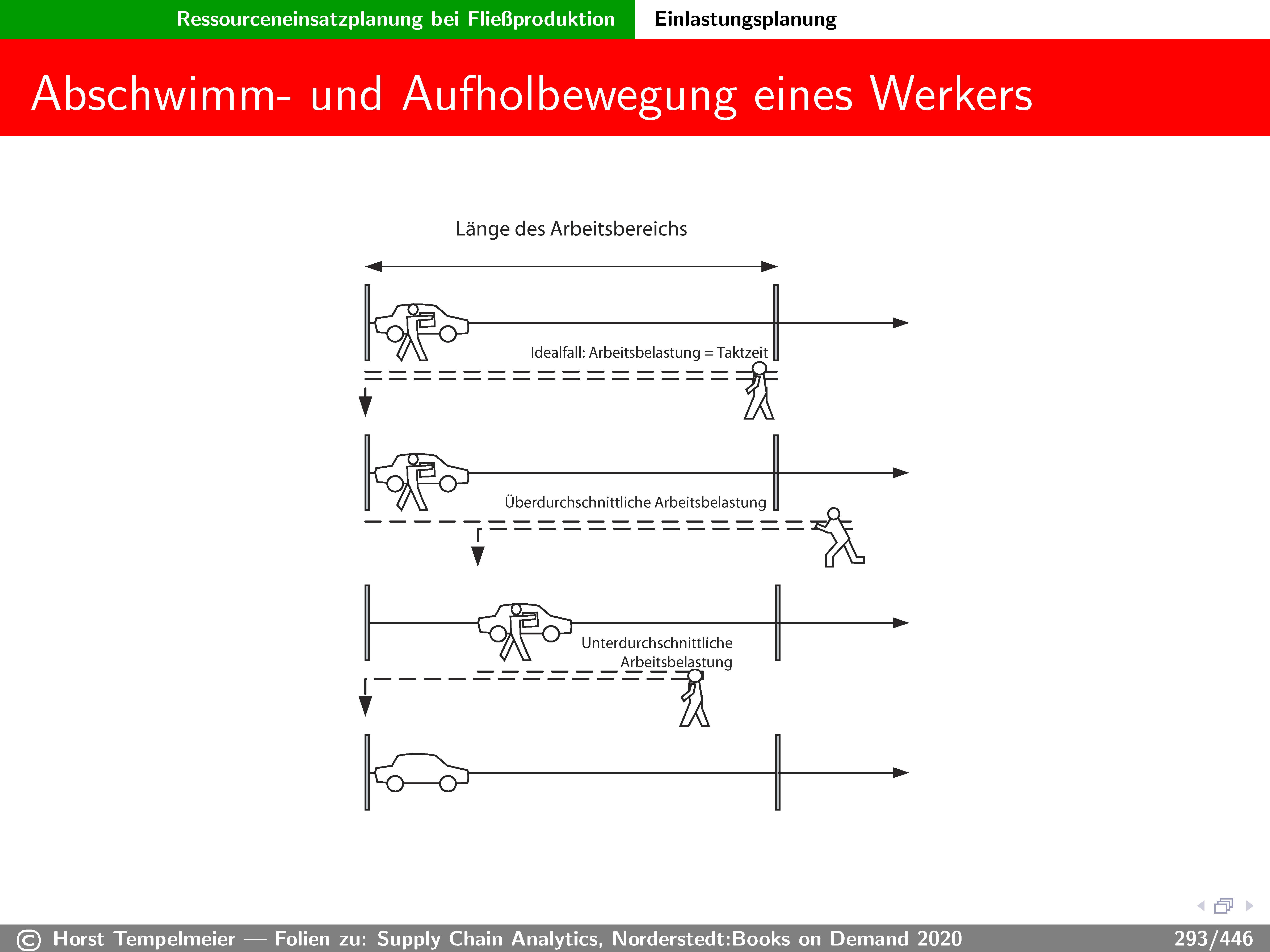 Ressourceneinsatzplanung bei Fließproduktion Einlastungsplanung

Abschwimm- und Aufholbewegung eines Werkers

Länge des Arbeitsbereichs

Idealfall: Arbeitsbelastung = Taktzeit

Überdurchschnittliche Arbeitsbelastung

Unterdurchschnittliche Arbeitsbelastung

© Horst Tempelmeier — Folien zu: Supply Chain Analytics, Norderstedt:Books on Demand 2020 293/446